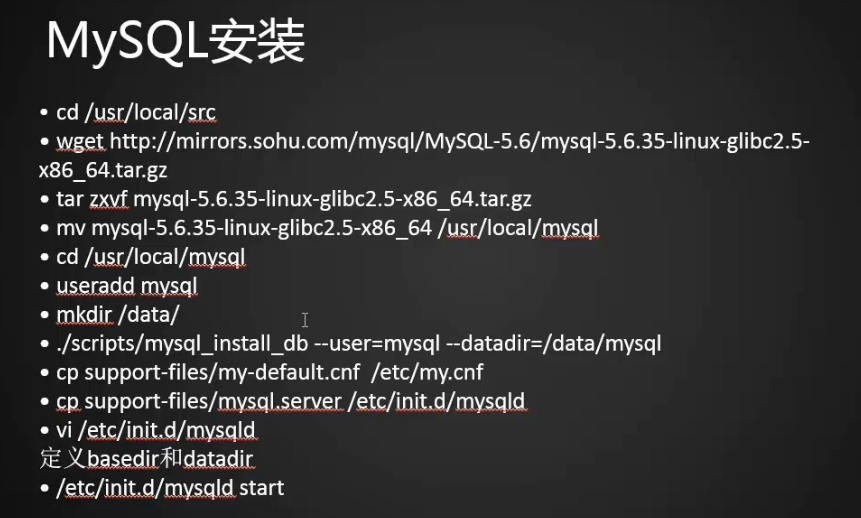 MySQL安装

• cd /usr/local/src
• wget http://mirrors.sohu.com/mysql/MySQL-5.6/mysql-5.6.35-linux-glibc2.5-x86_64.tar.gz
• tar zxvf mysql-5.6.35-linux-glibc2.5-x86_64.tar.gz
• mv mysql-5.6.35-linux-glibc2.5-x86_64 /usr/local/mysql
• cd /usr/local/mysql
• useradd mysql
• mkdir /data/
• ./scripts/mysql_install_db --user=mysql --datadir=/data/mysql
• cp support-files/my-default.cnf /etc/my.cnf
• cp support-files/mysql.server /etc/init.d/mysqld
• vi /etc/init.d/mysqld
定义basedir和datadir
• /etc/init.d/mysqld start